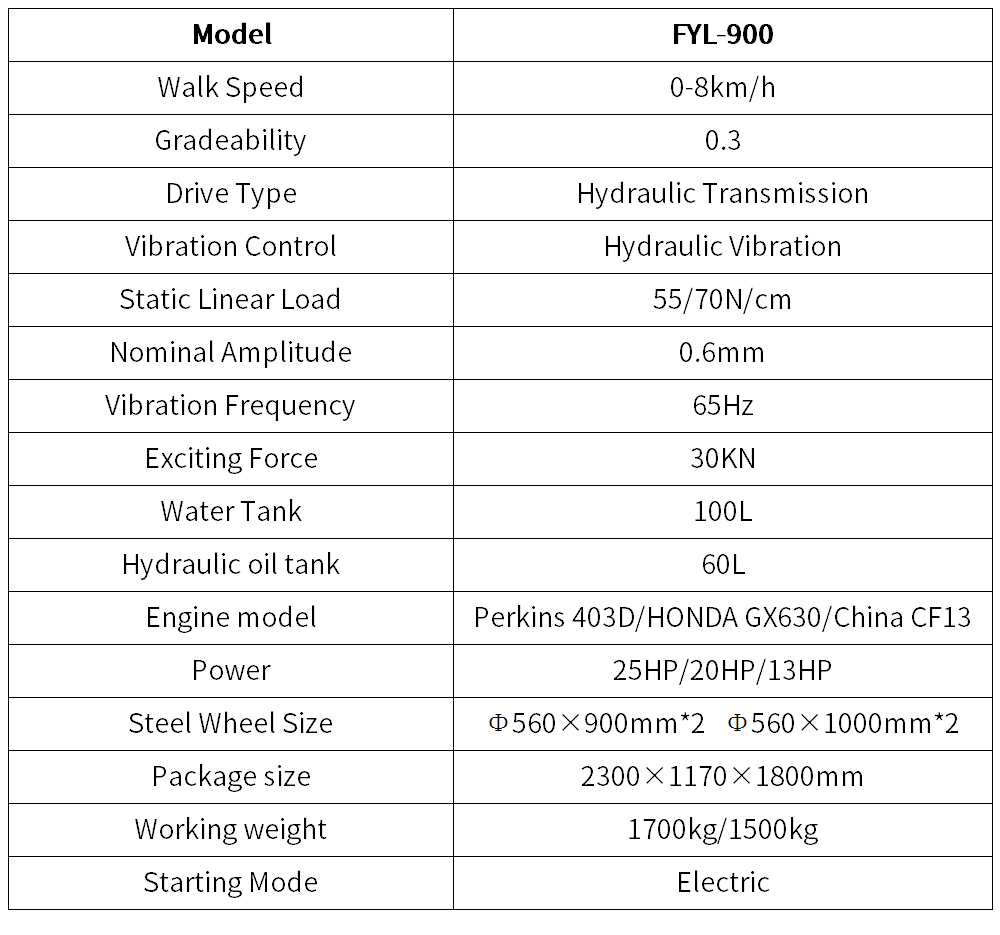 | Model | FYL-900 |
|---|---|
| Walk Speed | 0-8km/h |
| Gradeability | 0.3 |
| Drive Type | Hydraulic Transmission |
| Vibration Control | Hydraulic Vibration |
| Static Linear Load | 55/70N/cm |
| Nominal Amplitude | 0.6mm |
| Vibration Frequency | 65Hz |
| Exciting Force | 30KN |
| Water Tank | 100L |
| Hydraulic oil tank | 60L |
| Engine model | Perkins 403D/HONDA GX630/China CF13 |
| Power | 25HP/20HP/13HP |
| Steel Wheel Size | Φ560×900mm*2 Φ560×1000mm*2 |
| Package size | 2300×1170×1800mm |
| Working weight | 1700kg/1500kg |
| Starting Mode | Electric |